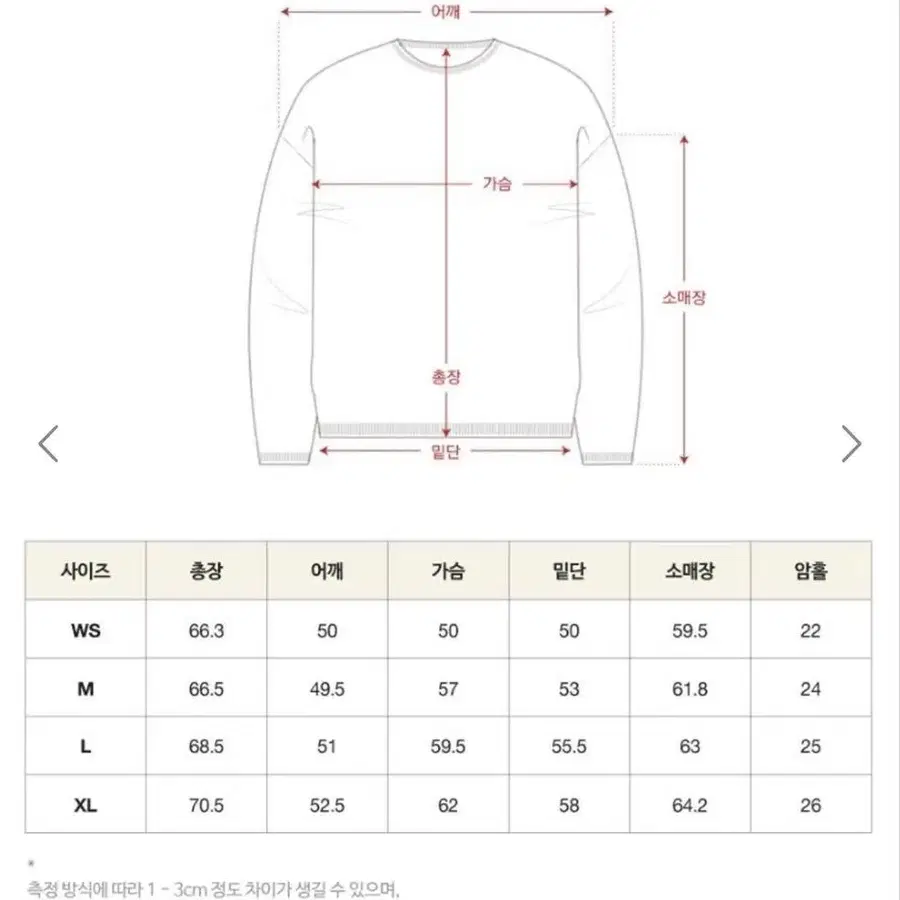 어깨

가슴

소매장

총장

밑단

| 사이즈 | 총장 | 어깨 | 가슴 | 밑단 | 소매장 | 암홀 |
|---|---|---|---|---|---|---|
| WS | 66.3 | 50 | 50 | 50 | 59.5 | 22 |
| M | 66.5 | 49.5 | 57 | 53 | 61.8 | 24 |
| L | 68.5 | 51 | 59.5 | 55.5 | 63 | 25 |
| XL | 70.5 | 52.5 | 62 | 58 | 64.2 | 26 |

*
측정 방식에 따라 1 - 3cm 정도 차이가 생길 수 있으며,